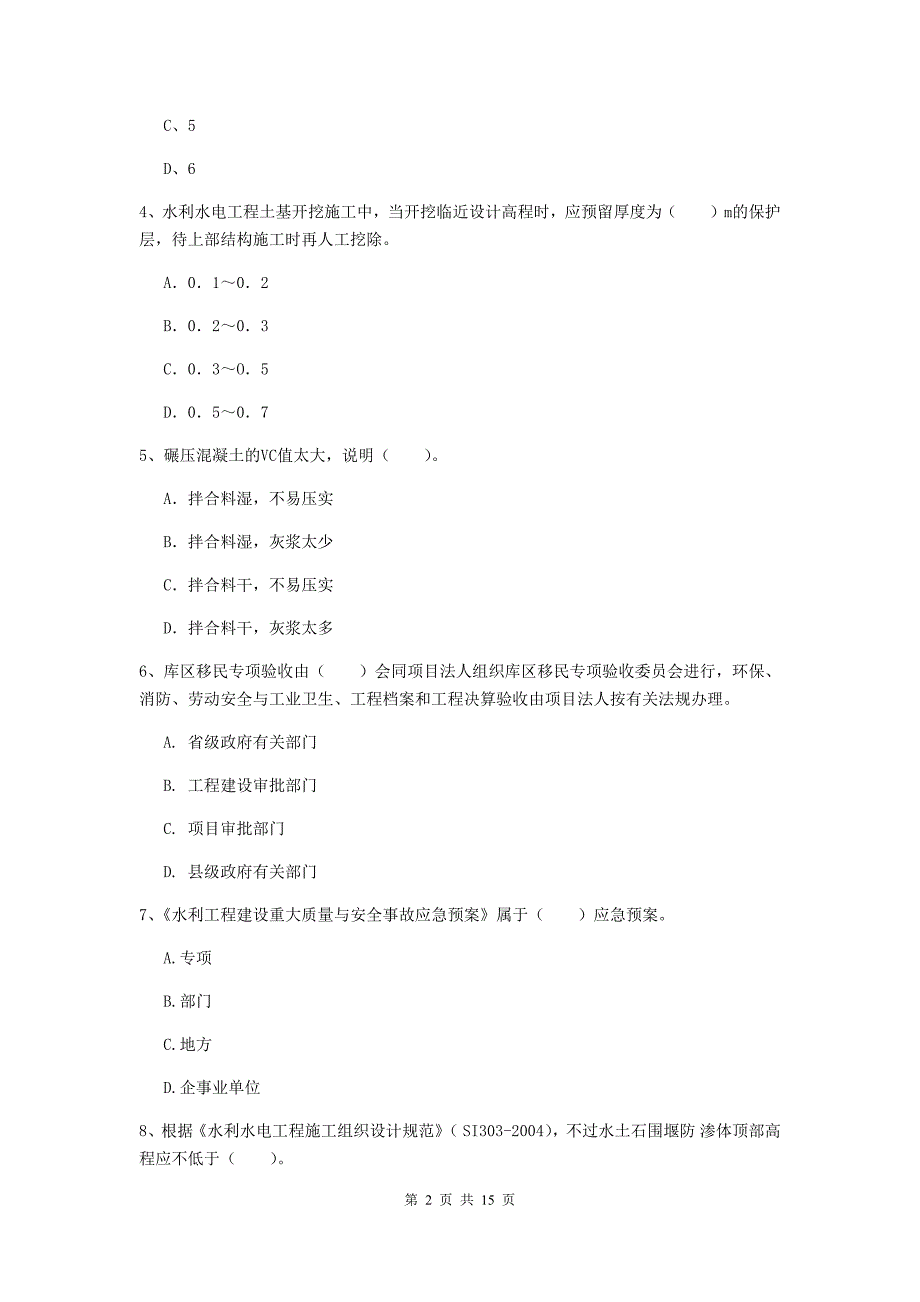 C、5

D、6

4、水利水电工程土基开挖施工中，当开挖临近设计高程时，应预留厚度为（　　）m的保护层，待上部结构施工时再人工挖除。

A. 0. 1～0. 2

B. 0. 2～0. 3

C. 0. 3～0. 5

D. 0. 5～0. 7

5、碾压混凝土的VC值太大，说明（　　）。

A. 拌合料湿，不易压实

B. 拌合料湿，灰浆太少

C. 拌合料干，不易压实

D. 拌合料干，灰浆太多

6、库区移民专项验收由（　　）会同项目法人组织库区移民专项验收委员会进行，环保、消防、劳动安全与工业卫生、工程档案和工程决算验收由项目法人按有关法规办理。

A. 省级政府有关部门

B. 工程建设审批部门

C. 项目审批部门

D. 县级政府有关部门

7、《水利工程建设重大质量与安全事故应急预案》属于（　　）应急预案。

A.专项

B.部门

C.地方

D.企事业单位

8、根据《水利水电工程施工组织设计规范》（SI303-2004），不过水土石围堰防 渗体顶部高程应不低于（　　）。

第 2 页 共 15 页